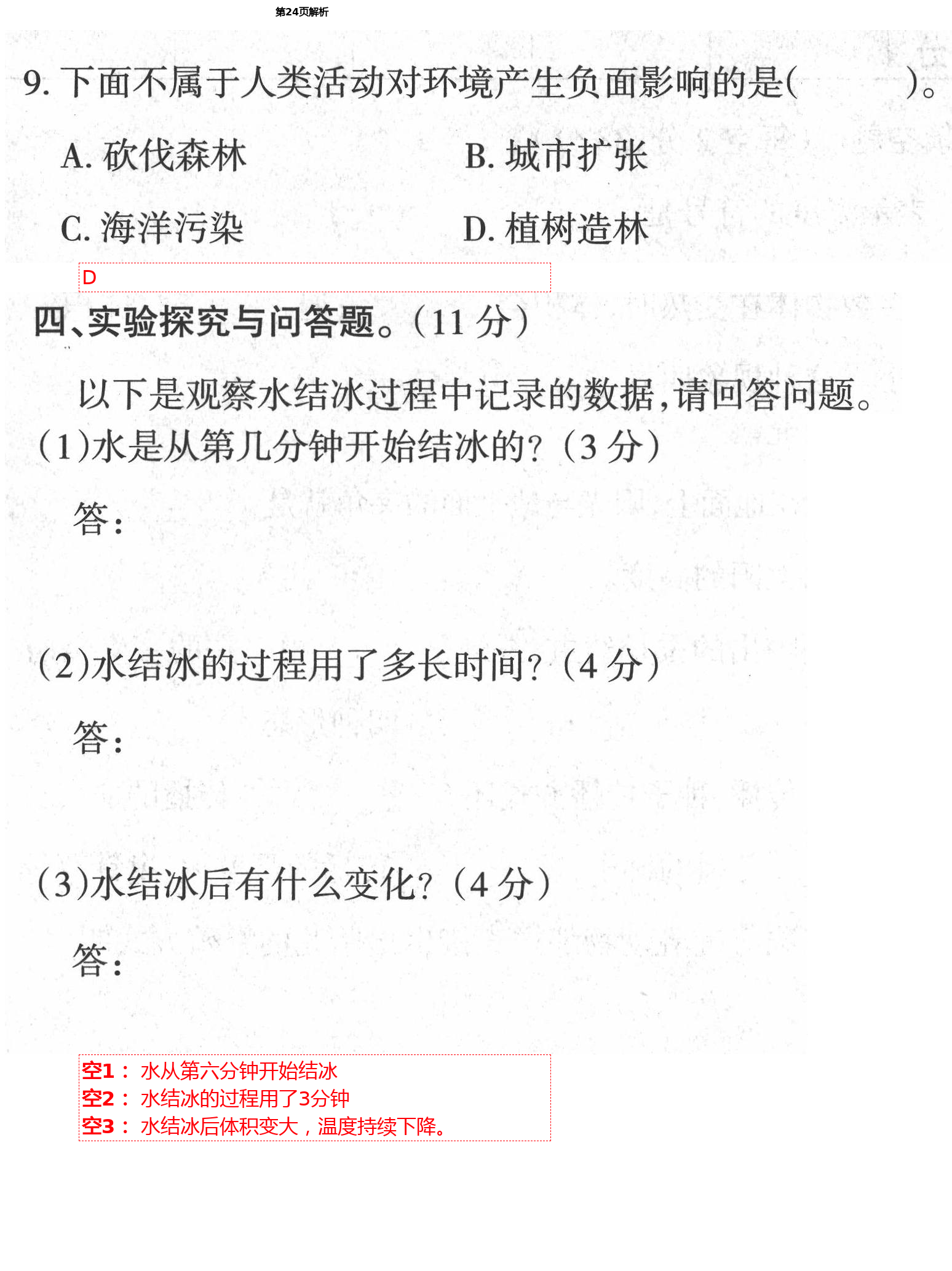 第24页解析

9. 下面不属于人类活动对环境产生负面影响的是(　　)。

A. 砍伐森林　　B. 城市扩张

C. 海洋污染　　D. 植树造林

D

四、实验探究与问答题。(11 分)

以下是观察水结冰过程中记录的数据,请回答问题。

(1)水是从第几分钟开始结冰的?(3 分)

答:

(2)水结冰的过程用了多长时间?(4 分)

答:

(3)水结冰后有什么变化?(4 分)

答:

空1： 水从第六分钟开始结冰
空2： 水结冰的过程用了3分钟
空3： 水结冰后体积变大，温度持续下降。